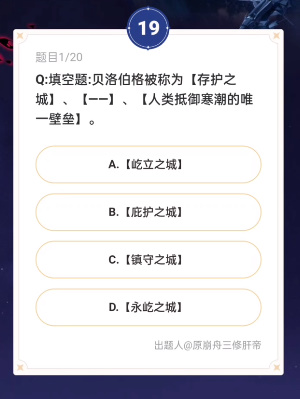 19

题目1/20

Q:填空题:贝洛伯格被称为【存护之城】、【——】、【人类抵御寒潮的唯一壁垒】。

A.【屹立之城】

B.【庇护之城】

C.【镇守之城】

D.【永屹之城】

出题人@原崩舟三修肝帝